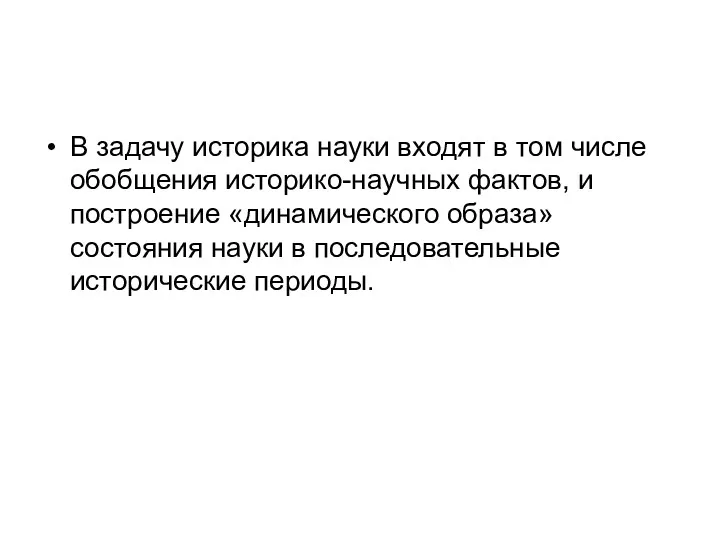 • В задачу историка науки входят в том числе обобщения историко-научных фактов, и построение «динамического образа» состояния науки в последовательные исторические периоды.